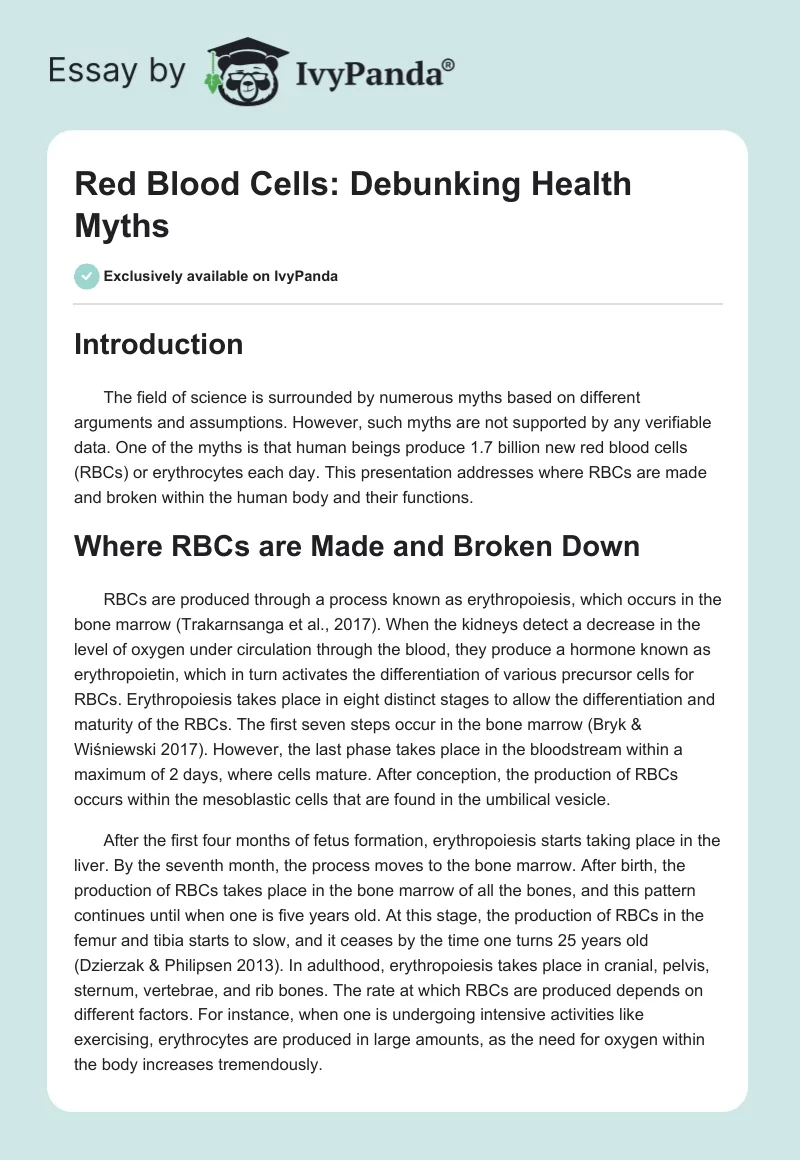 Essay by IvyPanda®

Red Blood Cells: Debunking Health Myths

Exclusively available on IvyPanda

Introduction

The field of science is surrounded by numerous myths based on different arguments and assumptions. However, such myths are not supported by any verifiable data. One of the myths is that human beings produce 1.7 billion new red blood cells (RBCs) or erythrocytes each day. This presentation addresses where RBCs are made and broken within the human body and their functions.

Where RBCs are Made and Broken Down

RBCs are produced through a process known as erythropoiesis, which occurs in the bone marrow (Trakarnsanga et al., 2017). When the kidneys detect a decrease in the level of oxygen under circulation through the blood, they produce a hormone known as erythropoietin, which in turn activates the differentiation of various precursor cells for RBCs. Erythropoiesis takes place in eight distinct stages to allow the differentiation and maturity of the RBCs. The first seven steps occur in the bone marrow (Bryk & Wiśniewski 2017). However, the last phase takes place in the bloodstream within a maximum of 2 days, where cells mature. After conception, the production of RBCs occurs within the mesoblastic cells that are found in the umbilical vesicle.

After the first four months of fetus formation, erythropoiesis starts taking place in the liver. By the seventh month, the process moves to the bone marrow. After birth, the production of RBCs takes place in the bone marrow of all the bones, and this pattern continues until when one is five years old. At this stage, the production of RBCs in the femur and tibia starts to slow, and it ceases by the time one turns 25 years old (Dzierzak & Philipsen 2013). In adulthood, erythropoiesis takes place in cranial, pelvis, sternum, vertebrae, and rib bones. The rate at which RBCs are produced depends on different factors. For instance, when one is undergoing intensive activities like exercising, erythrocytes are produced in large amounts, as the need for oxygen within the body increases tremendously.